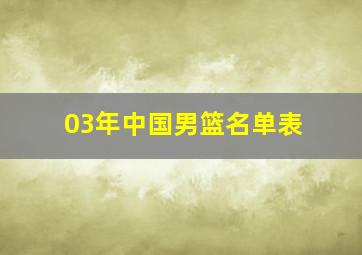 03年中国男篮名单表